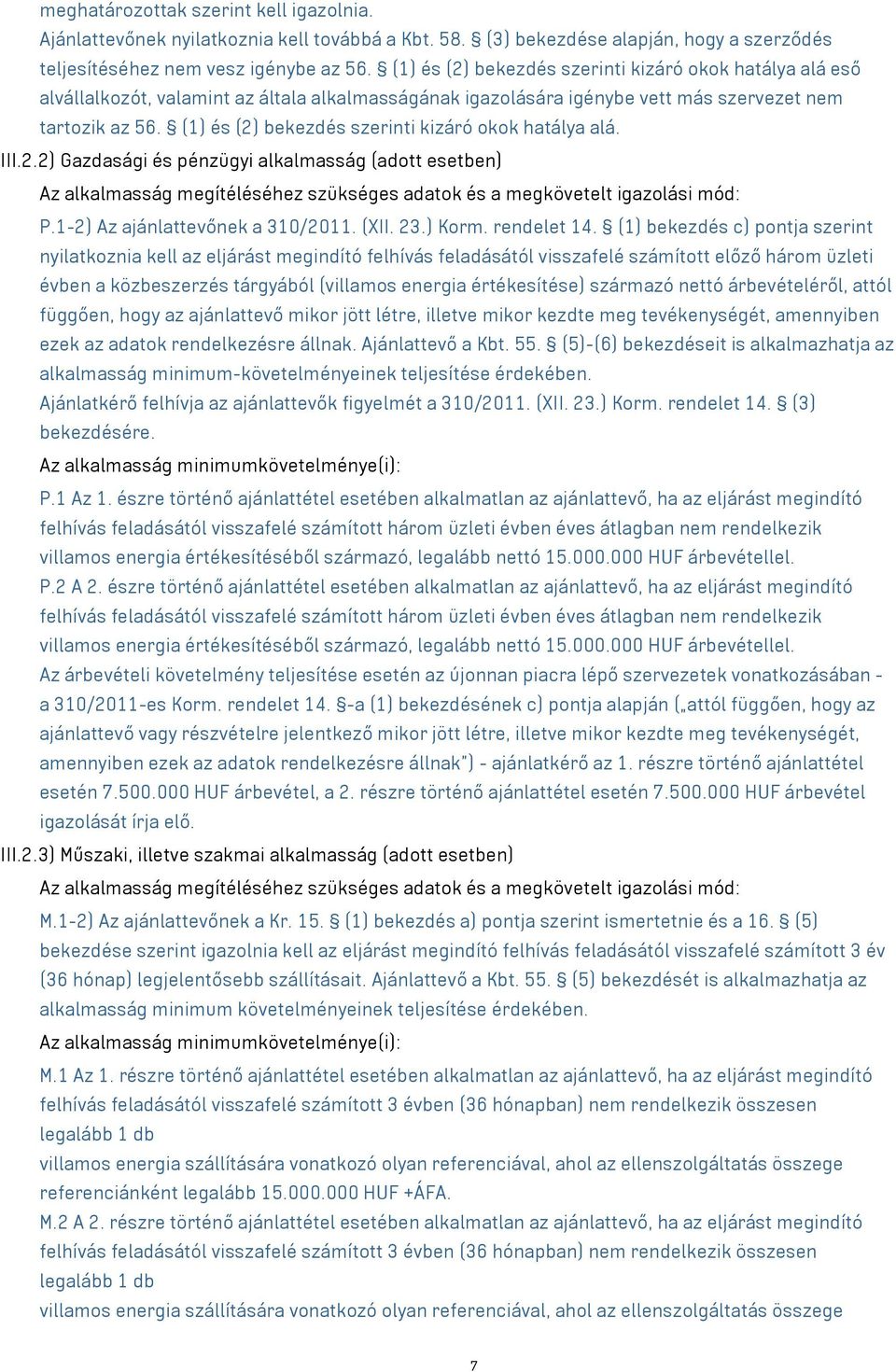 meghatározottak szerint kell igazolnia.
Ajánlattevőnek nyilatkoznia kell továbbá a Kbt. 58. § (3) bekezdése alapján, hogy a szerződés teljesítéséhez nem vesz igénybe az 56. § (1) és (2) bekezdés szerinti kizáró okok hatálya alá eső alvállalkozót, valamint az általa alkalmasságának igazolására igénybe vett más szervezet nem tartozik az 56. § (1) és (2) bekezdés szerinti kizáró okok hatálya alá.

III.2.2) Gazdasági és pénzügyi alkalmasság (adott esetben)
Az alkalmasság megítéléséhez szükséges adatok és a megkövetelt igazolási mód:
P.1-2) Az ajánlattevőnek a 310/2011. (XII. 23.) Korm. rendelet 14. § (1) bekezdés c) pontja szerint nyilatkoznia kell az eljárást megindító felhívás feladásától visszafelé számított előző három üzleti évben a közbeszerzés tárgyából (villamos energia értékesítése) származó nettó árbevételéről, attól függően, hogy az ajánlattevő mikor jött létre, illetve mikor kezdte meg tevékenységét, amennyiben ezek az adatok rendelkezésre állnak. Ajánlattevő a Kbt. 55. § (5)-(6) bekezdéseit is alkalmazhatja az alkalmasság minimum-követelményeinek teljesítése érdekében.
Ajánlatkérő felhívja az ajánlattevők figyelmét a 310/2011. (XII. 23.) Korm. rendelet 14. § (3) bekezdésére.
Az alkalmasság minimumkövetelménye(i):
P.1 Az 1. észre történő ajánlattétel esetében alkalmatlan az ajánlattevő, ha az eljárást megindító felhívás feladásától visszafelé számított három üzleti évben éves átlagban nem rendelkezik villamos energia értékesítéséből származó, legalább nettó 15.000.000 HUF árbevétellel.
P.2 A 2. észre történő ajánlattétel esetében alkalmatlan az ajánlattevő, ha az eljárást megindító felhívás feladásától visszafelé számított három üzleti évben éves átlagban nem rendelkezik villamos energia értékesítéséből származó, legalább nettó 15.000.000 HUF árbevétellel.
Az árbevételi követelmény teljesítése esetén az újonnan piacra lépő szervezetek vonatkozásában - a 310/2011-es Korm. rendelet 14. §-a (1) bekezdésének c) pontja alapján („attól függően, hogy az ajánlattevő vagy részvételre jelentkező mikor jött létre, illetve mikor kezdte meg tevékenységét, amennyiben ezek az adatok rendelkezésre állnak") - ajánlatkérő az 1. részre történő ajánlattétel esetén 7.500.000 HUF árbevétel, a 2. részre történő ajánlattétel esetén 7.500.000 HUF árbevétel igazolását írja elő.

III.2.3) Műszaki, illetve szakmai alkalmasság (adott esetben)
Az alkalmasság megítéléséhez szükséges adatok és a megkövetelt igazolási mód:
M.1-2) Az ajánlattevőnek a Kr. 15. § (1) bekezdés a) pontja szerint ismertetnie és a 16. § (5) bekezdése szerint igazolnia kell az eljárást megindító felhívás feladásától visszafelé számított 3 év (36 hónap) legjelentősebb szállításait. Ajánlattevő a Kbt. 55. § (5) bekezdését is alkalmazhatja az alkalmasság minimum követelményeinek teljesítése érdekében.
Az alkalmasság minimumkövetelménye(i):
M.1 Az 1. részre történő ajánlattétel esetében alkalmatlan az ajánlattevő, ha az eljárást megindító felhívás feladásától visszafelé számított 3 évben (36 hónapban) nem rendelkezik összesen legalább 1 db
villamos energia szállítására vonatkozó olyan referenciával, ahol az ellenszolgáltatás összege referenciánként legalább 15.000.000 HUF +ÁFA.
M.2 A 2. részre történő ajánlattétel esetében alkalmatlan az ajánlattevő, ha az eljárást megindító felhívás feladásától visszafelé számított 3 évben (36 hónapban) nem rendelkezik összesen legalább 1 db
villamos energia szállítására vonatkozó olyan referenciával, ahol az ellenszolgáltatás összege

7